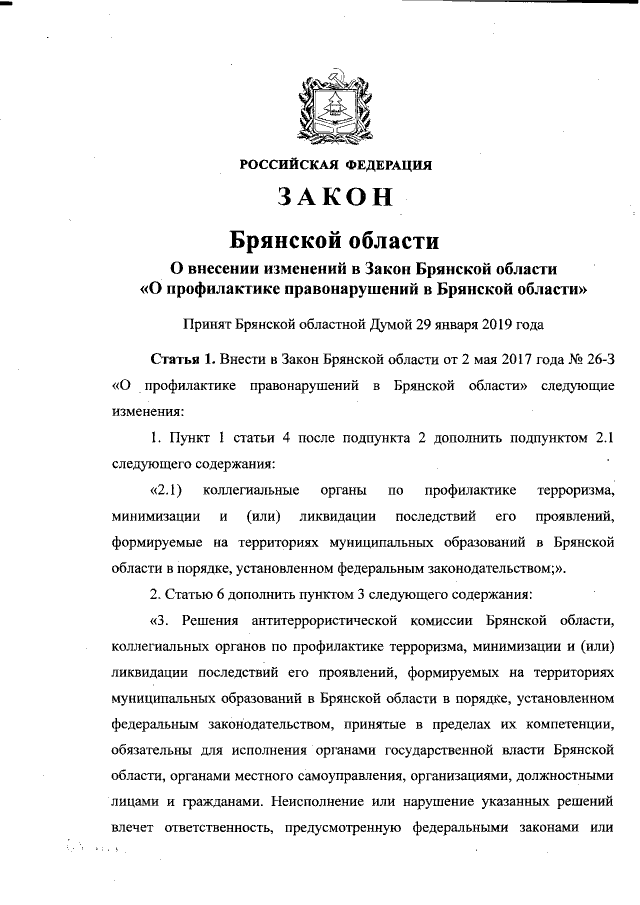 РОССИЙСКАЯ ФЕДЕРАЦИЯ

ЗАКОН

Брянской области

О внесении изменений в Закон Брянской области «О профилактике правонарушений в Брянской области»

Принят Брянской областной Думой 29 января 2019 года

Статья 1. Внести в Закон Брянской области от 2 мая 2017 года № 26-З «О профилактике правонарушений в Брянской области» следующие изменения:

1. Пункт 1 статьи 4 после подпункта 2 дополнить подпунктом 2.1 следующего содержания:

«2.1) коллегиальные органы по профилактике терроризма, минимизации и (или) ликвидации последствий его проявлений, формируемые на территориях муниципальных образований в Брянской области в порядке, установленном федеральным законодательством;».

2. Статью 6 дополнить пунктом 3 следующего содержания:

«3. Решения антитеррористической комиссии Брянской области, коллегиальных органов по профилактике терроризма, минимизации и (или) ликвидации последствий его проявлений, формируемых на территориях муниципальных образований в Брянской области в порядке, установленном федеральным законодательством, принятые в пределах их компетенции, обязательны для исполнения органами государственной власти Брянской области, органами местного самоуправления, организациями, должностными лицами и гражданами. Неисполнение или нарушение указанных решений влечет ответственность, предусмотренную федеральными законами или